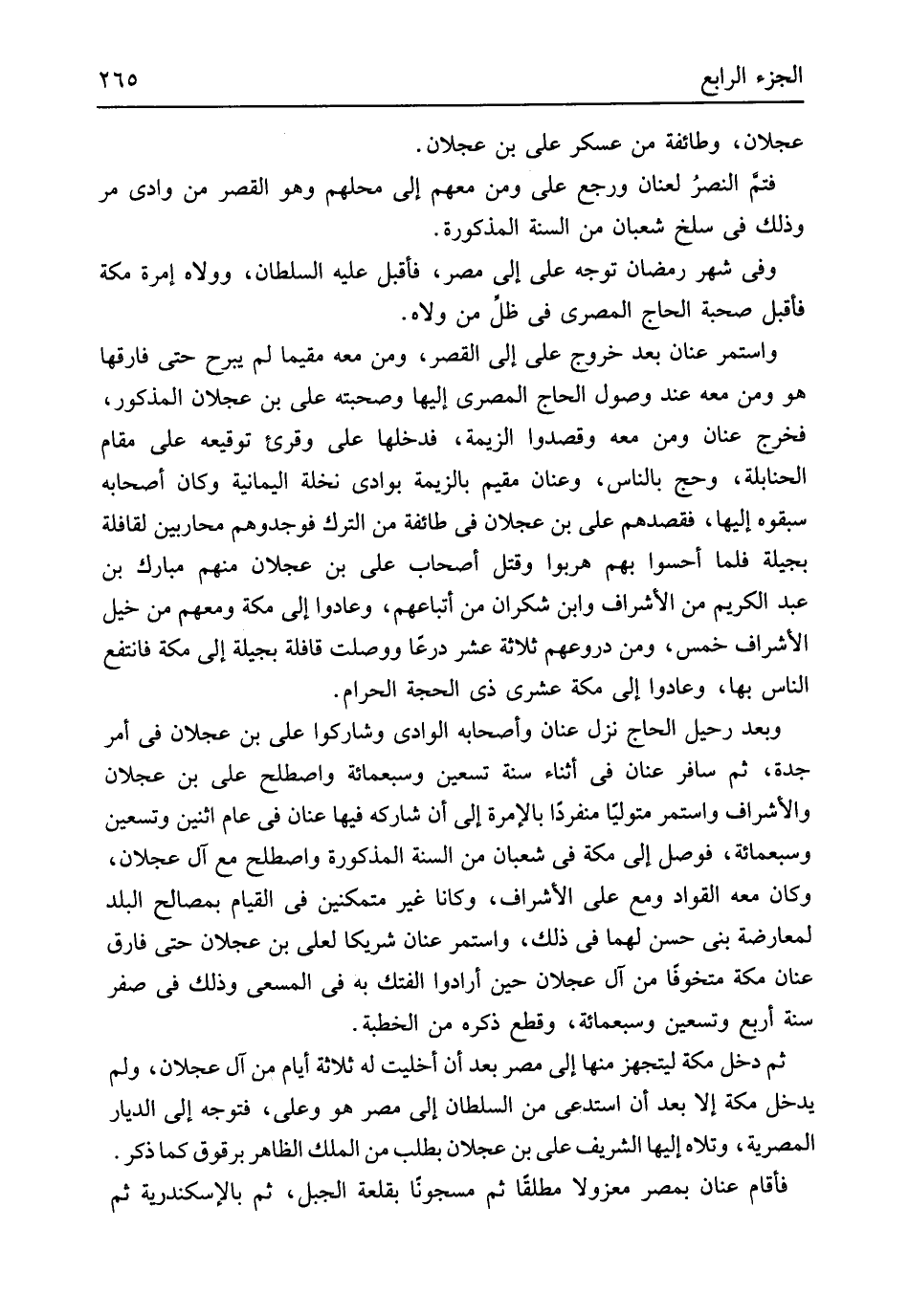 الجزء الرابع ٢٦٥

عجلان، وطائفة من عسكر على بن عجلان.

فتمَّ النصرُ لعنان ورجع على ومن معهم إلى محلهم وهو القصر من وادى مر وذلك فى سلخ شعبان من السنة المذكورة.

وفى شهر رمضان توجه على إلى مصر، فأقبل عليه السلطان، وولاه إمرة مكة فأقبل صحبة الحاج المصرى فى ظلٍّ من ولاه.

واستمر عنان بعد خروج على إلى القصر، ومن معه مقيما لم يبرح حتى فارقها هو ومن معه عند وصول الحاج المصرى إليها وصحبته على بن عجلان المذكور، فخرج عنان ومن معه وقصدوا الزيمة، فدخلها على وقرئ توقيعه على مقام الحنابلة، وحج بالناس، وعنان مقيم بالزيمة بوادى نخلة اليمانية وكان أصحابه سبقوه إليها، فقصدهم على بن عجلان فى طائفة من الترك فوجدوهم محاربين لقافلة بجيلة فلما أحسوا بهم هربوا وقتل أصحاب على بن عجلان منهم مبارك بن عبد الكريم من الأشراف وابن شكران من أتباعهم، وعادوا إلى مكة ومعهم من خيل الأشراف خمس، ومن دروعهم ثلاثة عشر درعًا ووصلت قافلة بجيلة إلى مكة فانتفع الناس بها، وعادوا إلى مكة عشرى ذى الحجة الحرام.

وبعد رحيل الحاج نزل عنان وأصحابه الوادى وشاركوا على بن عجلان فى أمر جدة، ثم سافر عنان فى أثناء سنة تسعين وسبعمائة واصطلح على بن عجلان والأشراف واستمر متوليًا منفردًا بالإمرة إلى أن شاركه فيها عنان فى عام اثنين وتسعين وسبعمائة، فوصل إلى مكة فى شعبان من السنة المذكورة واصطلح مع آل عجلان، وكان معه القواد ومع على الأشراف، وكانا غير متمكنين فى القيام بمصالح البلد لمعارضة بنى حسن لهما فى ذلك، واستمر عنان شريكا لعلى بن عجلان حتى فارق عنان مكة متخوفًا من آل عجلان حين أرادوا الفتك به فى المسعى وذلك فى صفر سنة أربع وتسعين وسبعمائة، وقطع ذكره من الخطبة.

ثم دخل مكة ليتجهز منها إلى مصر بعد أن أخليت له ثلاثة أيام من آل عجلان، ولم يدخل مكة إلا بعد أن استدعى من السلطان إلى مصر هو وعلى، فتوجه إلى الديار المصرية، وتلاه إليها الشريف على بن عجلان بطلب من الملك الظاهر برقوق كما ذكر.

فأقام عنان بمصر معزولا مطلقًا ثم مسجونًا بقلعة الجبل، ثم بالإسكندرية ثم